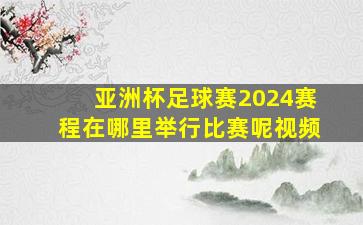 亚洲杯足球赛2024赛程在哪里举行比赛呢视频